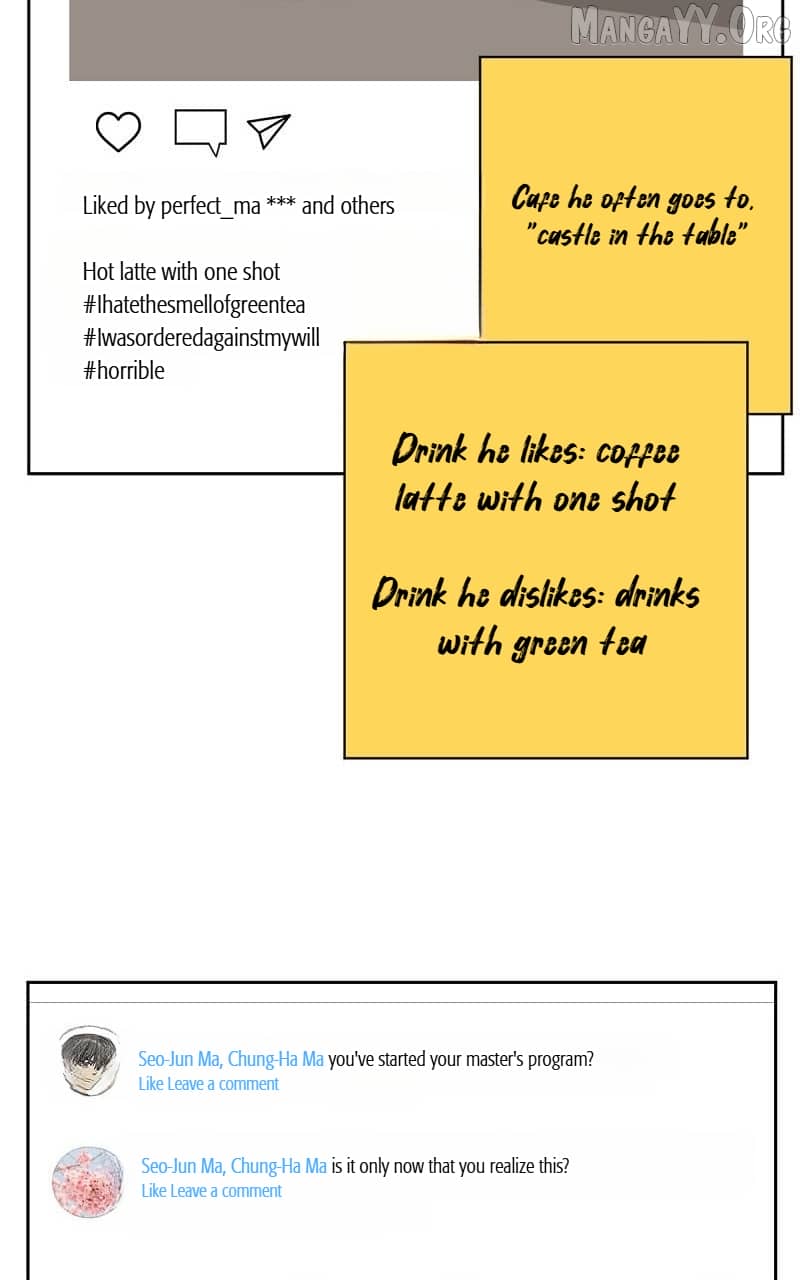 MangaYY.Org

Liked by perfect_ma *** and others

Hot latte with one shot
#Ihatethesmellofgreentea
#Iwasorderedagainstmywill
#horrible

Cafe he often goes to, "castle in the table"

Drink he likes: coffee latte with one shot

Drink he dislikes: drinks with green tea

Seo-Jun Ma, Chung-Ha Ma you've started your master's program?
Like Leave a comment

Seo-Jun Ma, Chung-Ha Ma is it only now that you realize this?
Like Leave a comment